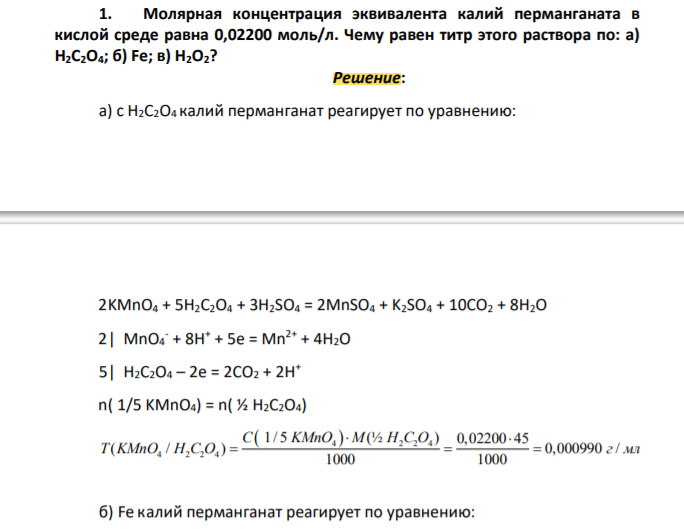 1. Молярная концентрация эквивалента калий перманганата в кислой среде равна 0,02200 моль/л. Чему равен титр этого раствора по: а) $H_2C_2O_4$; б) Fe; в) $H_2O_2$?

Решение:

а) с $H_2C_2O_4$ калий перманганат реагирует по уравнению:

$2KMnO_4 + 5H_2C_2O_4 + 3H_2SO_4 = 2MnSO_4 + K_2SO_4 + 10CO_2 + 8H_2O$

2| $MnO_4^- + 8H^+ + 5e = Mn^{2+} + 4H_2O$

5| $H_2C_2O_4 - 2e = 2CO_2 + 2H^+$

n( 1/5 $KMnO_4$) = n( ½ $H_2C_2O_4$)

$T(KMnO_4 / H_2C_2O_4) = \frac{C(1/5\ KMnO_4) \cdot M(½\ H_2C_2O_4)}{1000} = \frac{0,02200 \cdot 45}{1000} = 0,000990$ г / мл

б) Fe калий перманганат реагирует по уравнению: